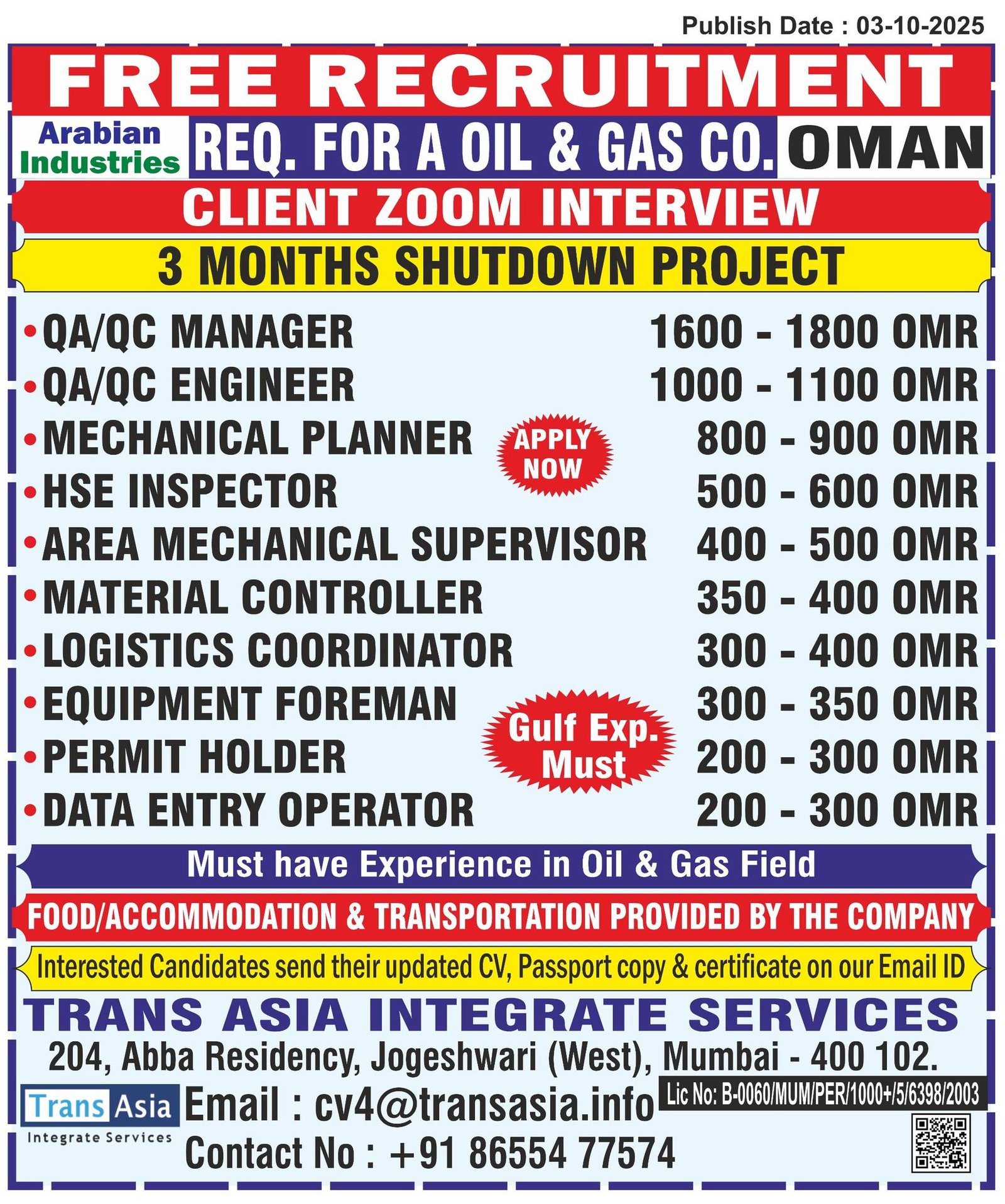 Publish Date : 03-10-2025

FREE RECRUITMENT

Arabian Industries

REQ. FOR A OIL & GAS CO.

OMAN

CLIENT ZOOM INTERVIEW

3 MONTHS SHUTDOWN PROJECT

• QA/QC MANAGER 1600 - 1800 OMR
• QA/QC ENGINEER 1000 - 1100 OMR
• MECHANICAL PLANNER 800 - 900 OMR
• HSE INSPECTOR 500 - 600 OMR
• AREA MECHANICAL SUPERVISOR 400 - 500 OMR
• MATERIAL CONTROLLER 350 - 400 OMR
• LOGISTICS COORDINATOR 300 - 400 OMR
• EQUIPMENT FOREMAN 300 - 350 OMR
• PERMIT HOLDER 200 - 300 OMR
• DATA ENTRY OPERATOR 200 - 300 OMR

APPLY NOW

Gulf Exp. Must

Must have Experience in Oil & Gas Field

FOOD/ACCOMMODATION & TRANSPORTATION PROVIDED BY THE COMPANY

Interested Candidates send their updated CV, Passport copy & certificate on our Email ID

TRANS ASIA INTEGRATE SERVICES

204, Abba Residency, Jogeshwari (West), Mumbai - 400 102.

Trans Asia
Integrate Services

Email : cv4@transasia.info

Lic No: B-0060/MUM/PER/1000+/5/6398/2003

Contact No : +91 86554 77574